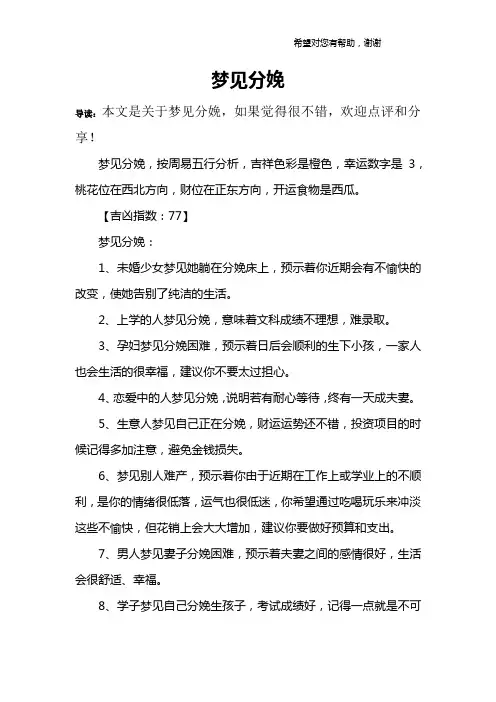 希望对您有帮助，谢谢

梦见分娩

导读：本文是关于梦见分娩，如果觉得很不错，欢迎点评和分享！

梦见分娩，按周易五行分析，吉祥色彩是橙色，幸运数字是 3，桃花位在西北方向，财位在正东方向，开运食物是西瓜。

【吉凶指数：77】

梦见分娩：

1、未婚少女梦见她躺在分娩床上，预示着你近期会有不愉快的改变，使她告别了纯洁的生活。

2、上学的人梦见分娩，意味着文科成绩不理想，难录取。

3、孕妇梦见分娩困难，预示着日后会顺利的生下小孩，一家人也会生活的很幸福，建议你不要太过担心。

4、恋爱中的人梦见分娩，说明若有耐心等待，终有一天成夫妻。

5、生意人梦见自己正在分娩，财运运势还不错，投资项目的时候记得多加注意，避免金钱损失。

6、梦见别人难产，预示着你由于近期在工作上或学业上的不顺利，是你的情绪很低落，运气也很低迷，你希望通过吃喝玩乐来冲淡这些不愉快，但花销上会大大增加，建议你要做好预算和支出。

7、男人梦见妻子分娩困难，预示着夫妻之间的感情很好，生活会很舒适、幸福。

8、学子梦见自己分娩生孩子，考试成绩好，记得一点就是不可